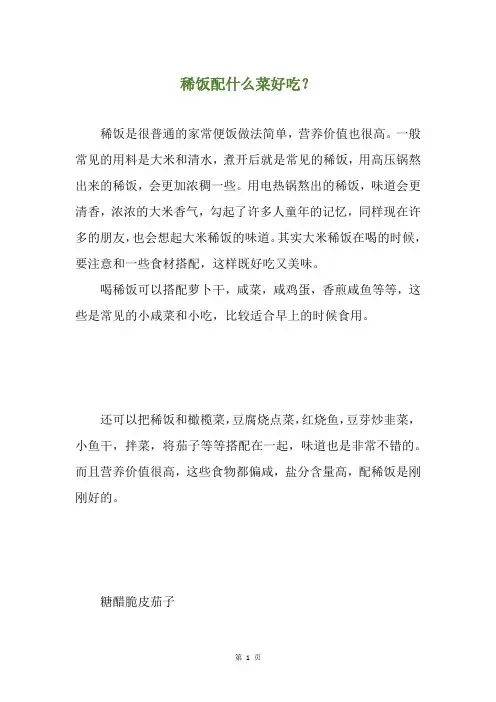 稀饭配什么菜好吃？

稀饭是很普通的家常便饭做法简单，营养价值也很高。一般常见的用料是大米和清水，煮开后就是常见的稀饭，用高压锅熬出来的稀饭，会更加浓稠一些。用电热锅熬出的稀饭，味道会更清香，浓浓的大米香气，勾起了许多人童年的记忆，同样现在许多的朋友，也会想起大米稀饭的味道。其实大米稀饭在喝的时候，要注意和一些食材搭配，这样既好吃又美味。

喝稀饭可以搭配萝卜干，咸菜，咸鸡蛋，香煎咸鱼等等，这些是常见的小咸菜和小吃，比较适合早上的时候食用。

还可以把稀饭和橄榄菜，豆腐烧点菜，红烧鱼，豆芽炒韭菜，小鱼干，拌菜，将茄子等等搭配在一起，味道也是非常不错的。而且营养价值很高，这些食物都偏咸，盐分含量高，配稀饭是刚刚好的。

糖醋脆皮茄子

第 1 页